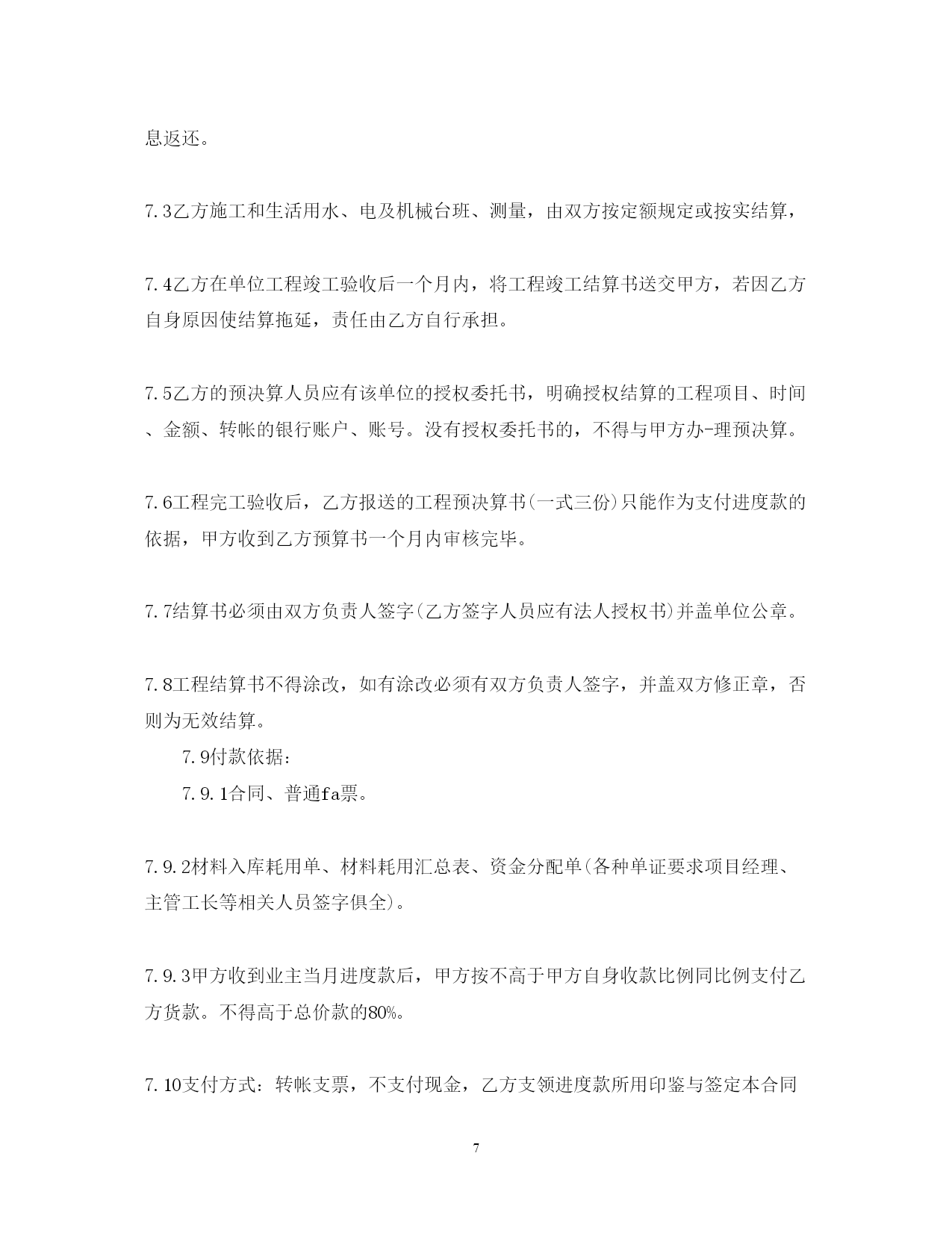 息返还。

7.3乙方施工和生活用水、电及机械台班、测量，由双方按定额规定或按实结算，

7.4乙方在单位工程竣工验收后一个月内，将工程竣工结算书送交甲方，若因乙方自身原因使结算拖延，责任由乙方自行承担。

7.5乙方的预决算人员应有该单位的授权委托书，明确授权结算的工程项目、时间、金额、转帐的银行账户、账号。没有授权委托书的，不得与甲方办-理预决算。

7.6工程完工验收后，乙方报送的工程预决算书(一式三份)只能作为支付进度款的依据，甲方收到乙方预算书一个月内审核完毕。

7.7结算书必须由双方负责人签字(乙方签字人员应有法人授权书)并盖单位公章。

7.8工程结算书不得涂改，如有涂改必须有双方负责人签字，并盖双方修正章，否则为无效结算。

7.9付款依据：

7.9.1合同、普通fa票。

7.9.2材料入库耗用单、材料耗用汇总表、资金分配单(各种单证要求项目经理、主管工长等相关人员签字俱全)。

7.9.3甲方收到业主当月进度款后，甲方按不高于甲方自身收款比例同比例支付乙方货款。不得高于总价款的80%。

7.10支付方式：转帐支票，不支付现金，乙方支领进度款所用印鉴与签定本合同

7